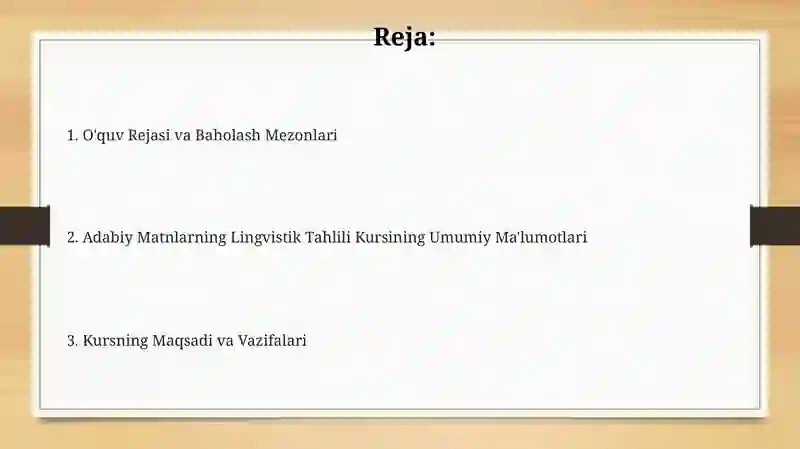 Reja:

1. O'quv Rejasi va Baholash Mezonlari

2. Adabiy Matnlarning Lingvistik Tahlili Kursining Umumiy Ma'lumotlari

3. Kursning Maqsadi va Vazifalari